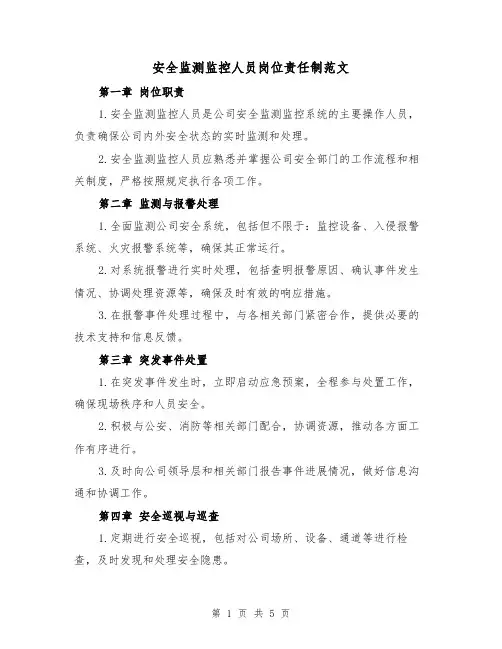 安全监测监控人员岗位责任制范文

第一章 岗位职责

1.安全监测监控人员是公司安全监测监控系统的主要操作人员，负责确保公司内外安全状态的实时监测和处理。

2.安全监测监控人员应熟悉并掌握公司安全部门的工作流程和相关制度，严格按照规定执行各项工作。

第二章 监测与报警处理

1.全面监测公司安全系统，包括但不限于：监控设备、入侵报警系统、火灾报警系统等，确保其正常运行。

2.对系统报警进行实时处理，包括查明报警原因、确认事件发生情况、协调处理资源等，确保及时有效的响应措施。

3.在报警事件处理过程中，与各相关部门紧密合作，提供必要的技术支持和信息反馈。

第三章 突发事件处置

1.在突发事件发生时，立即启动应急预案，全程参与处置工作，确保现场秩序和人员安全。

2.积极与公安、消防等相关部门配合，协调资源，推动各方面工作有序进行。

3.及时向公司领导层和相关部门报告事件进展情况，做好信息沟通和协调工作。

第四章 安全巡视与巡查

1.定期进行安全巡视，包括对公司场所、设备、通道等进行检查，及时发现和处理安全隐患。

第 1 页 共 5 页